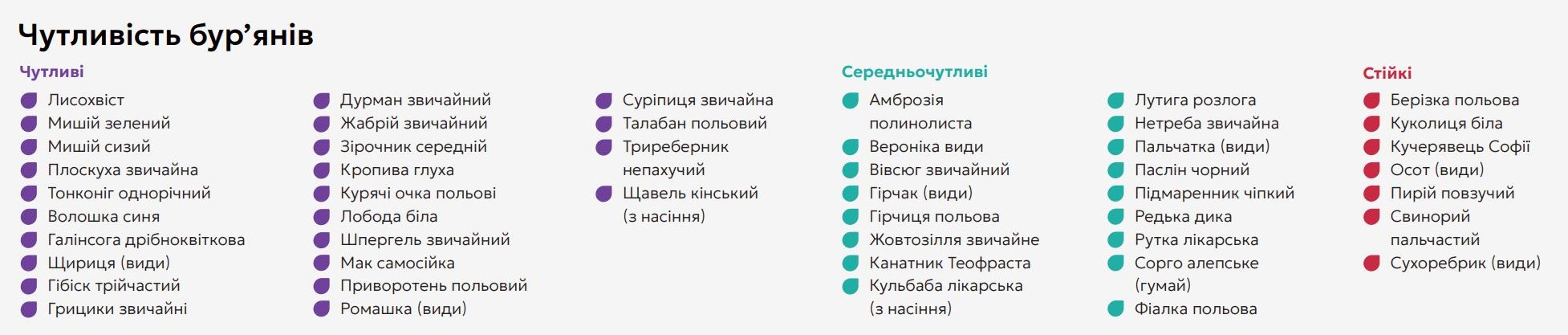 Чутливість бур'янів

Чутливі

• Лисохвіст
• Мишій зелений
• Мишій сизий
• Плоскуха звичайна
• Тонконіг однорічний
• Волошка синя
• Галінсога дрібноквіткова
• Щириця (види)
• Гібіск трійчастий
• Грицики звичайні

• Дурман звичайний
• Жабрій звичайний
• Зірочник середній
• Кропива глуха
• Курячі очка польові
• Лобода біла
• Шпергель звичайний
• Мак самосійка
• Приворотень польовий
• Ромашка (види)

• Суріпиця звичайна
• Талабан польовий
• Триреберник непахучий
• Щавель кінський (з насіння)

Середньочутливі

• Амброзія полинолиста
• Вероніка види
• Вівсюг звичайний
• Гірчак (види)
• Гірчиця польова
• Жовтозілля звичайне
• Канатник Теофраста
• Кульбаба лікарська (з насіння)

• Лутига розлога
• Нетреба звичайна
• Пальчатка (види)
• Паслін чорний
• Підмаренник чіпкий
• Редька дика
• Рутка лікарська
• Сорго алепське (гумай)
• Фіалка польова

Стійкі

• Берізка польова
• Куколиця біла
• Кучерявець Софії
• Осот (види)
• Пирій повзучий
• Свинорий пальчастий
• Сухоребрик (види)